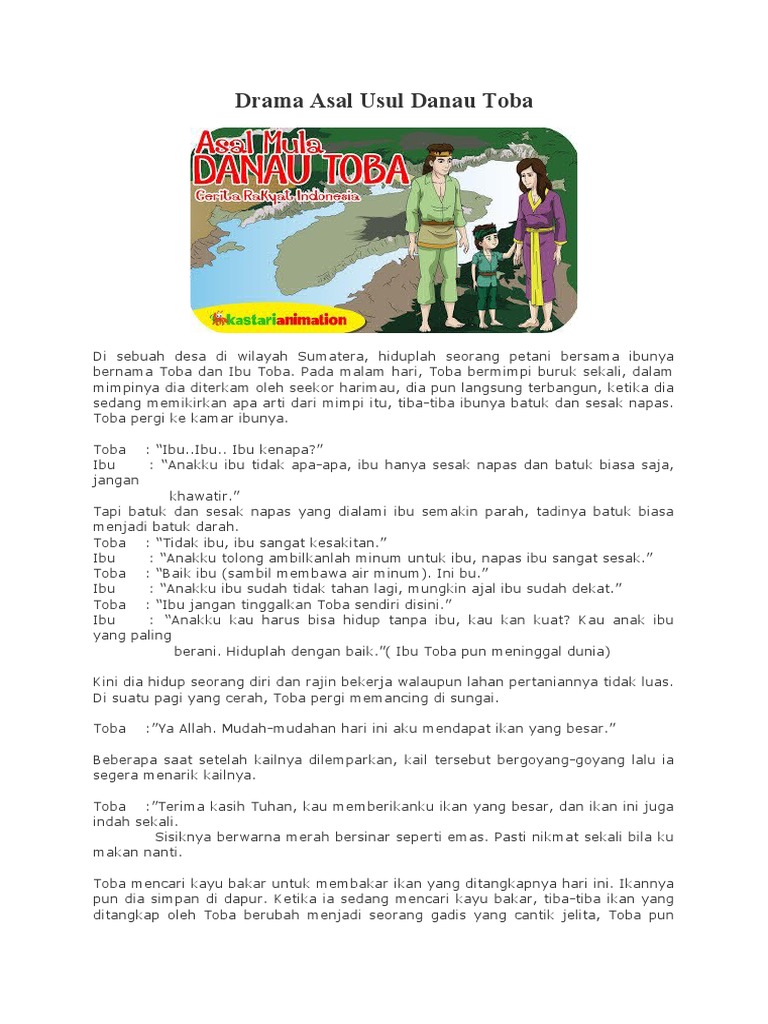 Drama Asal Usul Danau Toba

Asal Mula
DANAU TOBA
Cerita Rakyat Indonesia

kastarianimation

Di sebuah desa di wilayah Sumatera, hiduplah seorang petani bersama ibunya bernama Toba dan Ibu Toba. Pada malam hari, Toba bermimpi buruk sekali, dalam mimpinya dia diterkam oleh seekor harimau, dia pun langsung terbangun, ketika dia sedang memikirkan apa arti dari mimpi itu, tiba-tiba ibunya batuk dan sesak napas. Toba pergi ke kamar ibunya.

Toba : "Ibu..Ibu.. Ibu kenapa?"
Ibu : "Anakku ibu tidak apa-apa, ibu hanya sesak napas dan batuk biasa saja, jangan
khawatir."
Tapi batuk dan sesak napas yang dialami ibu semakin parah, tadinya batuk biasa menjadi batuk darah.
Toba : "Tidak ibu, ibu sangat kesakitan."
Ibu : "Anakku tolong ambilkanlah minum untuk ibu, napas ibu sangat sesak."
Toba : "Baik ibu (sambil membawa air minum). Ini bu."
Ibu : "Anakku ibu sudah tidak tahan lagi, mungkin ajal ibu sudah dekat."
Toba : "Ibu jangan tinggalkan Toba sendiri disini."
Ibu : "Anakku kau harus bisa hidup tanpa ibu, kau kan kuat? Kau anak ibu yang paling
berani. Hiduplah dengan baik."( Ibu Toba pun meninggal dunia)

Kini dia hidup seorang diri dan rajin bekerja walaupun lahan pertaniannya tidak luas. Di suatu pagi yang cerah, Toba pergi memancing di sungai.

Toba :"Ya Allah. Mudah-mudahan hari ini aku mendapat ikan yang besar."

Beberapa saat setelah kailnya dilemparkan, kail tersebut bergoyang-goyang lalu ia segera menarik kailnya.

Toba :"Terima kasih Tuhan, kau memberikanku ikan yang besar, dan ikan ini juga indah sekali.
Sisiknya berwarna merah bersinar seperti emas. Pasti nikmat sekali bila ku makan nanti.

Toba mencari kayu bakar untuk membakar ikan yang ditangkapnya hari ini. Ikannya pun dia simpan di dapur. Ketika ia sedang mencari kayu bakar, tiba-tiba ikan yang ditangkap oleh Toba berubah menjadi seorang gadis yang cantik jelita, Toba pun